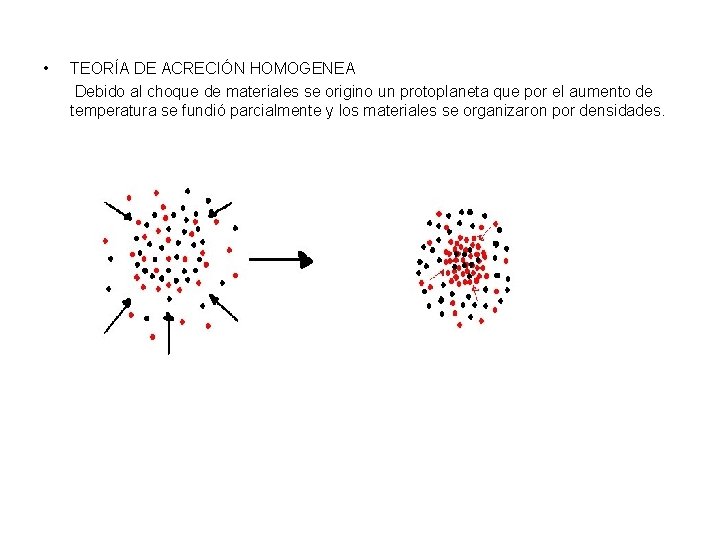 • TEORÍA DE ACRECIÓN HOMOGENEA

Debido al choque de materiales se origino un protoplaneta que por el aumento de temperatura se fundió parcialmente y los materiales se organizaron por densidades.